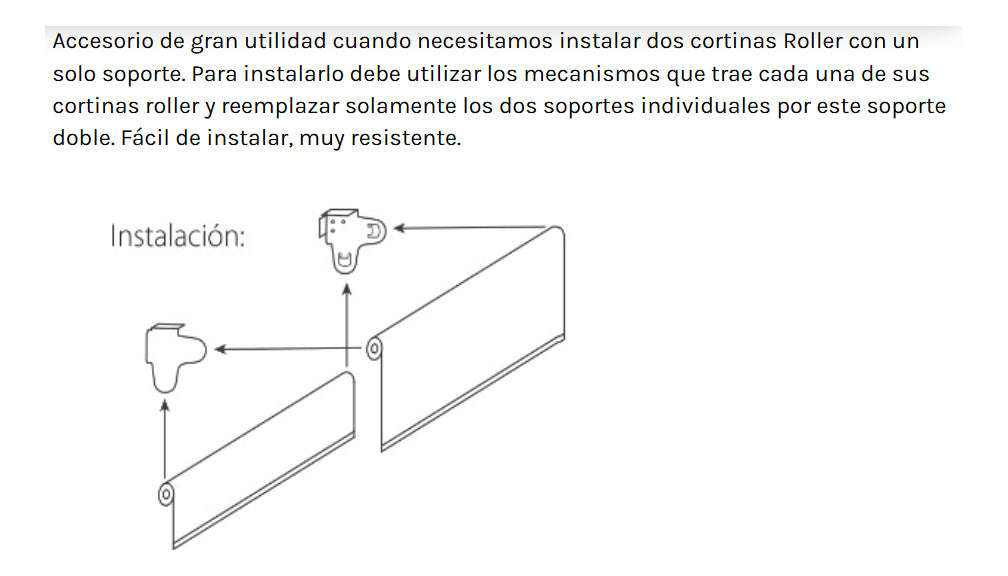 Accesorio de gran utilidad cuando necesitamos instalar dos cortinas Roller con un solo soporte. Para instalarlo debe utilizar los mecanismos que trae cada una de sus cortinas roller y reemplazar solamente los dos soportes individuales por este soporte doble. Fácil de instalar, muy resistente.

Instalación: